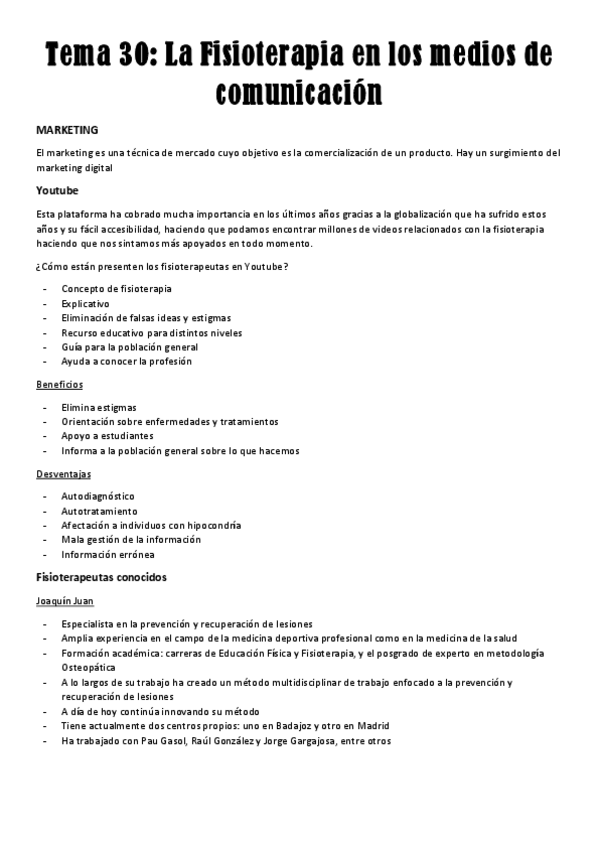 Tema 30: La Fisioterapia en los medios de comunicación

MARKETING

El marketing es una técnica de mercado cuyo objetivo es la comercialización de un producto. Hay un surgimiento del marketing digital

Youtube

Esta plataforma ha cobrado mucha importancia en los últimos años gracias a la globalización que ha sufrido estos años y su fácil accesibilidad, haciendo que podamos encontrar millones de videos relacionados con la fisioterapia haciendo que nos sintamos más apoyados en todo momento.

¿Cómo están presenten los fisioterapeutas en Youtube?

- Concepto de fisioterapia
- Explicativo
- Eliminación de falsas ideas y estigmas
- Recurso educativo para distintos niveles
- Guía para la población general
- Ayuda a conocer la profesión

Beneficios

- Elimina estigmas
- Orientación sobre enfermedades y tratamientos
- Apoyo a estudiantes
- Informa a la población general sobre lo que hacemos

Desventajas

- Autodiagnóstico
- Autotratamiento
- Afectación a individuos con hipocondría
- Mala gestión de la información
- Información errónea

Fisioterapeutas conocidos

Joaquín Juan

- Especialista en la prevención y recuperación de lesiones
- Amplia experiencia en el campo de la medicina deportiva profesional como en la medicina de la salud
- Formación académica: carreras de Educación Física y Fisioterapia, y el posgrado de experto en metodología Osteopática
- A lo largos de su trabajo ha creado un método multidisciplinar de trabajo enfocado a la prevención y recuperación de lesiones
- A día de hoy continúa innovando su método
- Tiene actualmente dos centros propios: uno en Badajoz y otro en Madrid
- Ha trabajado con Pau Gasol, Raúl González y Jorge Gargajosa, entre otros